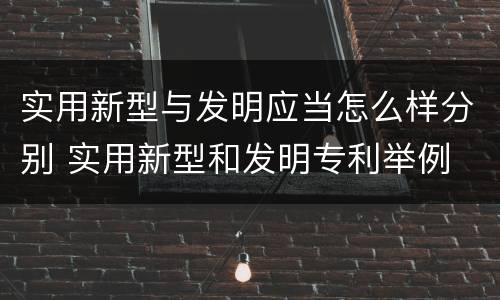 实用新型与发明应当怎么样分别 实用新型和发明专利举例